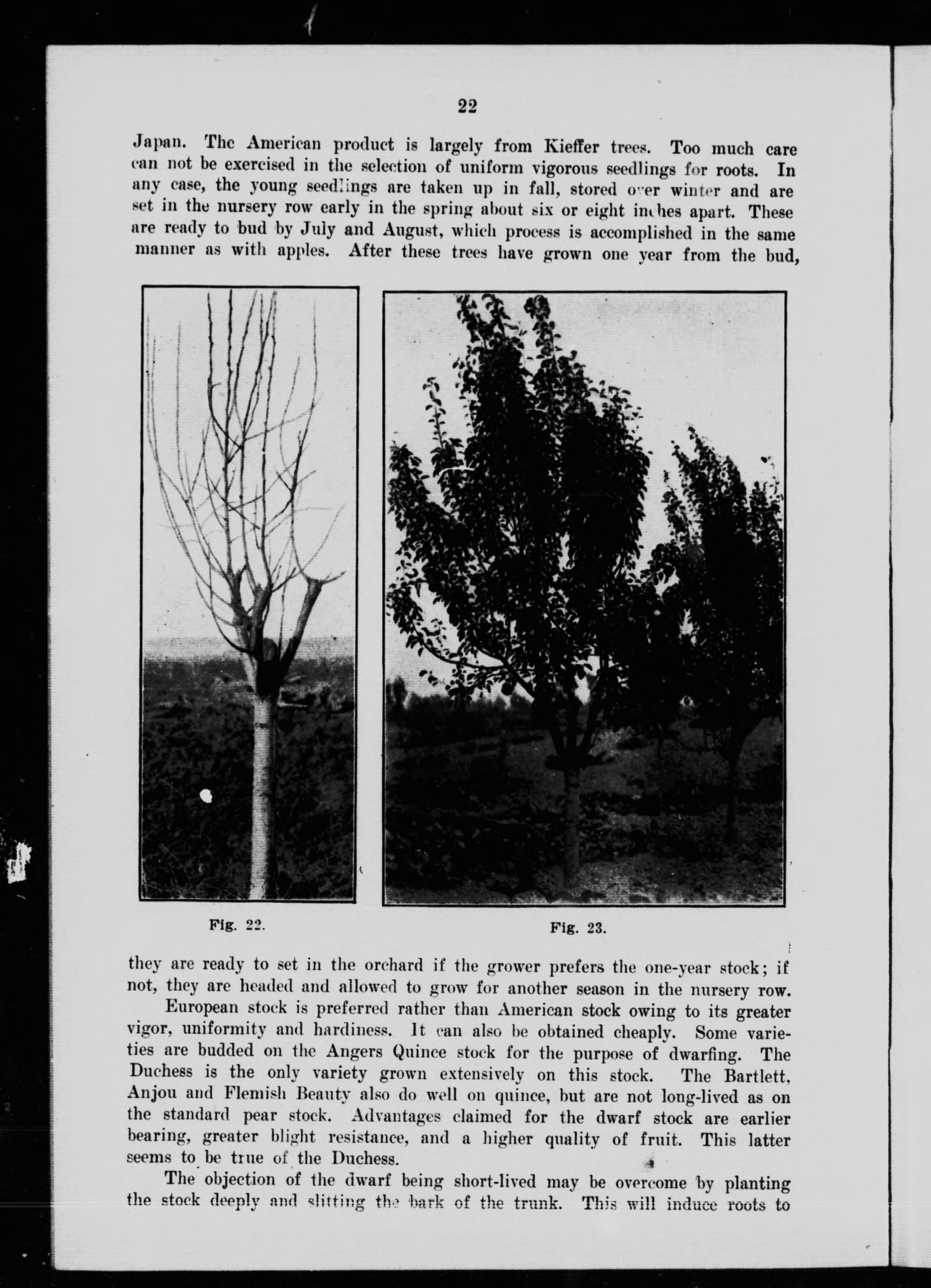 22

Japan. The American product is largely from Kieffer trees. Too much care can not be exercised in the selection of uniform vigorous seedlings for roots. In any case, the young seedlings are taken up in fall, stored over winter and are set in the nursery row early in the spring about six or eight inches apart. These are ready to bud by July and August, which process is accomplished in the same manner as with apples. After these trees have grown one year from the bud,

Fig. 22.

Fig. 23.

they are ready to set in the orchard if the grower prefers the one-year stock; if not, they are headed and allowed to grow for another season in the nursery row.

European stock is preferred rather than American stock owing to its greater vigor, uniformity and hardiness. It can also be obtained cheaply. Some varieties are budded on the Angers Quince stock for the purpose of dwarfing. The Duchess is the only variety grown extensively on this stock. The Bartlett, Anjou and Flemish Beauty also do well on quince, but are not long-lived as on the standard pear stock. Advantages claimed for the dwarf stock are earlier bearing, greater blight resistance, and a higher quality of fruit. This latter seems to be true of the Duchess.

The objection of the dwarf being short-lived may be overcome by planting the stock deeply and slitting the bark of the trunk. This will induce roots to